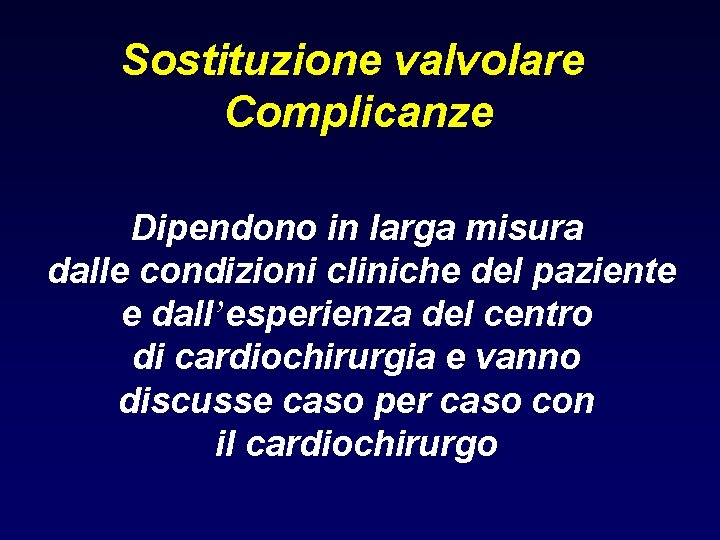 Sostituzione valvolare
Complicanze

Dipendono in larga misura dalle condizioni cliniche del paziente e dall’esperienza del centro di cardiochirurgia e vanno discusse caso per caso con il cardiochirurgo